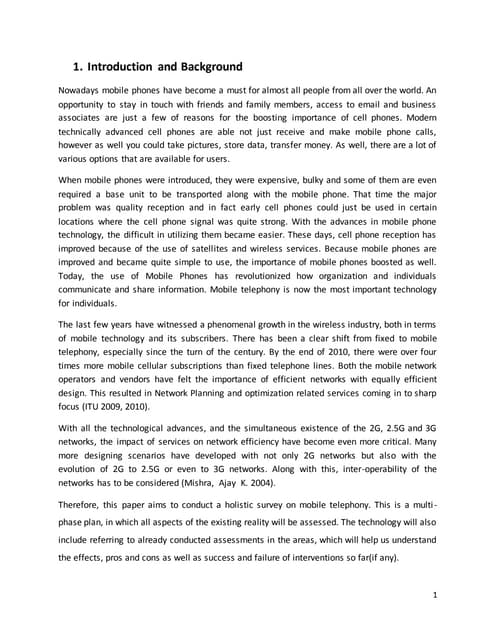 1. Introduction and Background

Nowadays mobile phones have become a must for almost all people from all over the world. An opportunity to stay in touch with friends and family members, access to email and business associates are just a few of reasons for the boosting importance of cell phones. Modern technically advanced cell phones are able not just receive and make mobile phone calls, however as well you could take pictures, store data, transfer money. As well, there are a lot of various options that are available for users.

When mobile phones were introduced, they were expensive, bulky and some of them are even required a base unit to be transported along with the mobile phone. That time the major problem was quality reception and in fact early cell phones could just be used in certain locations where the cell phone signal was quite strong. With the advances in mobile phone technology, the difficult in utilizing them became easier. These days, cell phone reception has improved because of the use of satellites and wireless services. Because mobile phones are improved and became quite simple to use, the importance of mobile phones boosted as well. Today, the use of Mobile Phones has revolutionized how organization and individuals communicate and share information. Mobile telephony is now the most important technology for individuals.

The last few years have witnessed a phenomenal growth in the wireless industry, both in terms of mobile technology and its subscribers. There has been a clear shift from fixed to mobile telephony, especially since the turn of the century. By the end of 2010, there were over four times more mobile cellular subscriptions than fixed telephone lines. Both the mobile network operators and vendors have felt the importance of efficient networks with equally efficient design. This resulted in Network Planning and optimization related services coming in to sharp focus (ITU 2009, 2010).

With all the technological advances, and the simultaneous existence of the 2G, 2.5G and 3G networks, the impact of services on network efficiency have become even more critical. Many more designing scenarios have developed with not only 2G networks but also with the evolution of 2G to 2.5G or even to 3G networks. Along with this, inter-operability of the networks has to be considered (Mishra, Ajay K. 2004).

Therefore, this paper aims to conduct a holistic survey on mobile telephony. This is a multi-phase plan, in which all aspects of the existing reality will be assessed. The technology will also include referring to already conducted assessments in the areas, which will help us understand the effects, pros and cons as well as success and failure of interventions so far(if any).

1